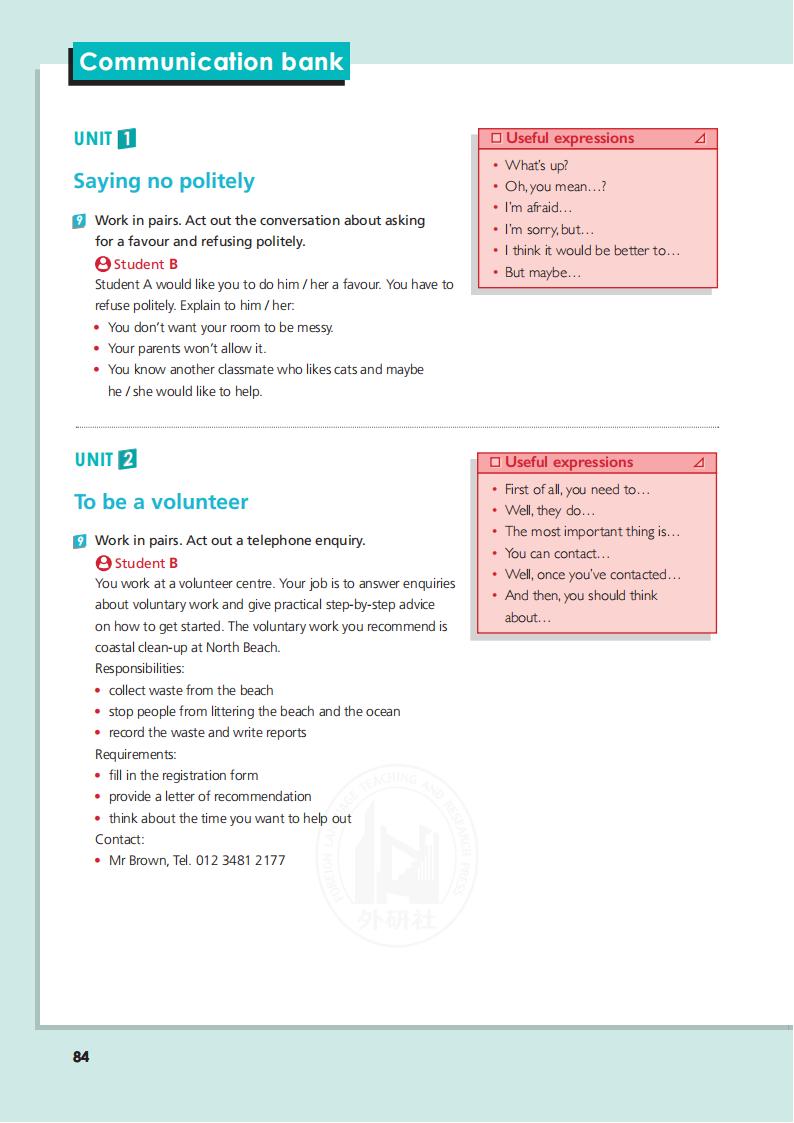 Communication bank

UNIT 1

Saying no politely

9 Work in pairs. Act out the conversation about asking for a favour and refusing politely.

Student B

Student A would like you to do him / her a favour. You have to refuse politely. Explain to him / her:

• You don't want your room to be messy.
• Your parents won't allow it.
• You know another classmate who likes cats and maybe he / she would like to help.

Useful expressions

• What's up?
• Oh, you mean…?
• I'm afraid…
• I'm sorry, but…
• I think it would be better to…
• But maybe…

UNIT 2

To be a volunteer

9 Work in pairs. Act out a telephone enquiry.

Student B

You work at a volunteer centre. Your job is to answer enquiries about voluntary work and give practical step-by-step advice on how to get started. The voluntary work you recommend is coastal clean-up at North Beach.

Responsibilities:
• collect waste from the beach
• stop people from littering the beach and the ocean
• record the waste and write reports

Requirements:
• fill in the registration form
• provide a letter of recommendation
• think about the time you want to help out

Contact:
• Mr Brown, Tel. 012 3481 2177

Useful expressions

• First of all, you need to…
• Well, they do…
• The most important thing is…
• You can contact…
• Well, once you've contacted…
• And then, you should think about…

FOREIGN LANGUAGE TEACHING AND RESEARCH PRESS 外研社

84